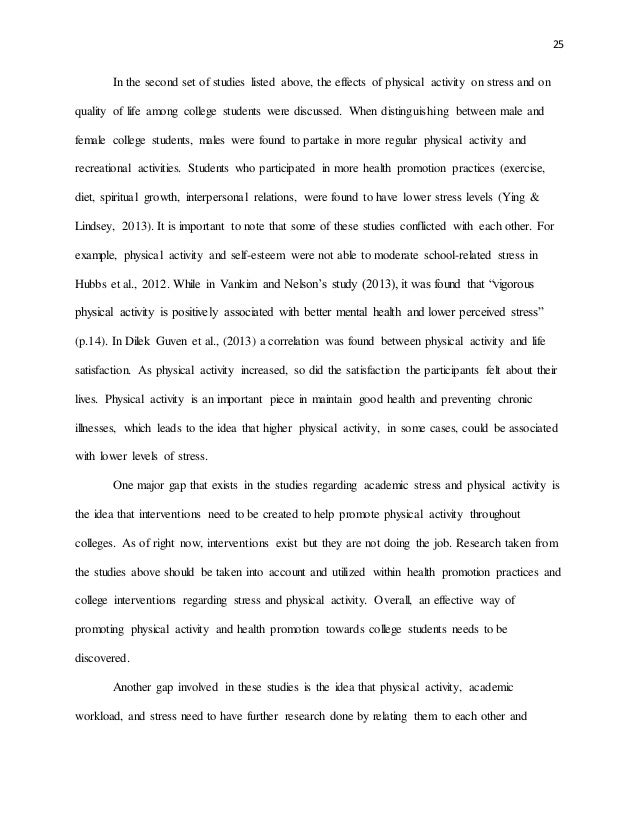 25

In the second set of studies listed above, the effects of physical activity on stress and on quality of life among college students were discussed. When distinguishing between male and female college students, males were found to partake in more regular physical activity and recreational activities. Students who participated in more health promotion practices (exercise, diet, spiritual growth, interpersonal relations, were found to have lower stress levels (Ying & Lindsey, 2013). It is important to note that some of these studies conflicted with each other. For example, physical activity and self-esteem were not able to moderate school-related stress in Hubbs et al., 2012. While in Vankim and Nelson's study (2013), it was found that "vigorous physical activity is positively associated with better mental health and lower perceived stress" (p.14). In Dilek Guven et al., (2013) a correlation was found between physical activity and life satisfaction. As physical activity increased, so did the satisfaction the participants felt about their lives. Physical activity is an important piece in maintain good health and preventing chronic illnesses, which leads to the idea that higher physical activity, in some cases, could be associated with lower levels of stress.

One major gap that exists in the studies regarding academic stress and physical activity is the idea that interventions need to be created to help promote physical activity throughout colleges. As of right now, interventions exist but they are not doing the job. Research taken from the studies above should be taken into account and utilized within health promotion practices and college interventions regarding stress and physical activity. Overall, an effective way of promoting physical activity and health promotion towards college students needs to be discovered.

Another gap involved in these studies is the idea that physical activity, academic workload, and stress need to have further research done by relating them to each other and